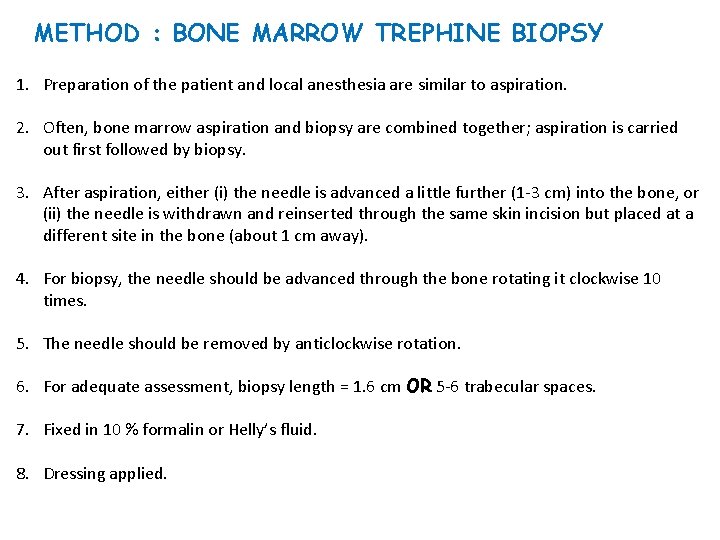 METHOD : BONE MARROW TREPHINE BIOPSY

1. Preparation of the patient and local anesthesia are similar to aspiration.

2. Often, bone marrow aspiration and biopsy are combined together; aspiration is carried out first followed by biopsy.

3. After aspiration, either (i) the needle is advanced a little further (1-3 cm) into the bone, or (ii) the needle is withdrawn and reinserted through the same skin incision but placed at a different site in the bone (about 1 cm away).

4. For biopsy, the needle should be advanced through the bone rotating it clockwise 10 times.

5. The needle should be removed by anticlockwise rotation.

6. For adequate assessment, biopsy length = 1.6 cm OR 5-6 trabecular spaces.

7. Fixed in 10 % formalin or Helly's fluid.

8. Dressing applied.